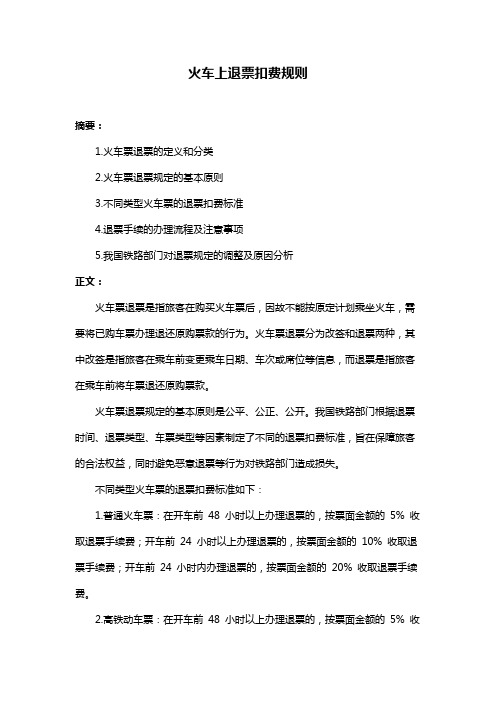 火车上退票扣费规则

摘要：

1.火车票退票的定义和分类

2.火车票退票规定的基本原则

3.不同类型火车票的退票扣费标准

4.退票手续的办理流程及注意事项

5.我国铁路部门对退票规定的调整及原因分析

正文：

火车票退票是指旅客在购买火车票后，因故不能按原定计划乘坐火车，需要将已购车票办理退还原购票款的行为。火车票退票分为改签和退票两种，其中改签是指旅客在乘车前变更乘车日期、车次或席位等信息，而退票是指旅客在乘车前将车票退还原购票款。

火车票退票规定的基本原则是公平、公正、公开。我国铁路部门根据退票时间、退票类型、车票类型等因素制定了不同的退票扣费标准，旨在保障旅客的合法权益，同时避免恶意退票等行为对铁路部门造成损失。

不同类型火车票的退票扣费标准如下：

1.普通火车票：在开车前 48 小时以上办理退票的，按票面金额的 5% 收取退票手续费；开车前 24 小时以上办理退票的，按票面金额的 10% 收取退票手续费；开车前 24 小时内办理退票的，按票面金额的 20% 收取退票手续费。

2.高铁动车票：在开车前 48 小时以上办理退票的，按票面金额的 5% 收